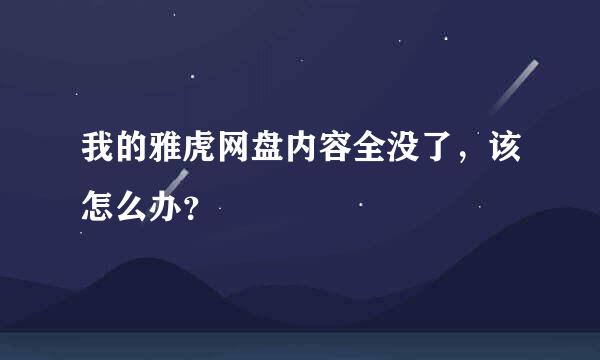 我的雅虎网盘内容全没了，该怎么办？